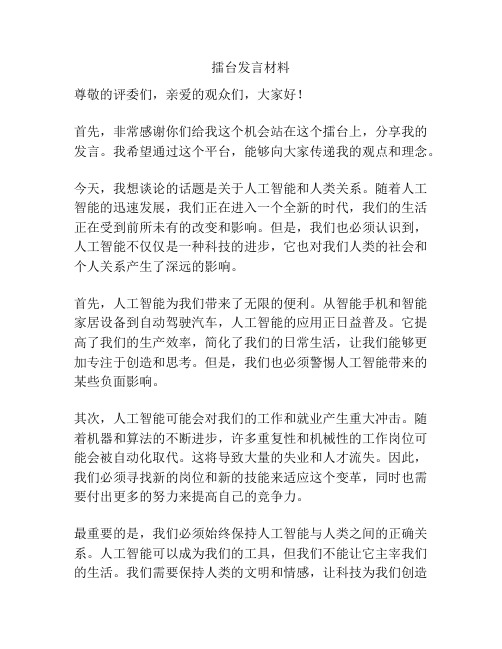 擂台发言材料

尊敬的评委们，亲爱的观众们，大家好！

首先，非常感谢你们给我这个机会站在这个擂台上，分享我的发言。我希望通过这个平台，能够向大家传递我的观点和理念。

今天，我想谈论的话题是关于人工智能和人类关系。随着人工智能的迅速发展，我们正在进入一个全新的时代，我们的生活正在受到前所未有的改变和影响。但是，我们也必须认识到，人工智能不仅仅是一种科技的进步，它也对我们人类的社会和个人关系产生了深远的影响。

首先，人工智能为我们带来了无限的便利。从智能手机和智能家居设备到自动驾驶汽车，人工智能的应用正日益普及。它提高了我们的生产效率，简化了我们的日常生活，让我们能够更加专注于创造和思考。但是，我们也必须警惕人工智能带来的某些负面影响。

其次，人工智能可能会对我们的工作和就业产生重大冲击。随着机器和算法的不断进步，许多重复性和机械性的工作岗位可能会被自动化取代。这将导致大量的失业和人才流失。因此，我们必须寻找新的岗位和新的技能来适应这个变革，同时也需要付出更多的努力来提高自己的竞争力。

最重要的是，我们必须始终保持人工智能与人类之间的正确关系。人工智能可以成为我们的工具，但我们不能让它主宰我们的生活。我们需要保持人类的文明和情感，让科技为我们创造